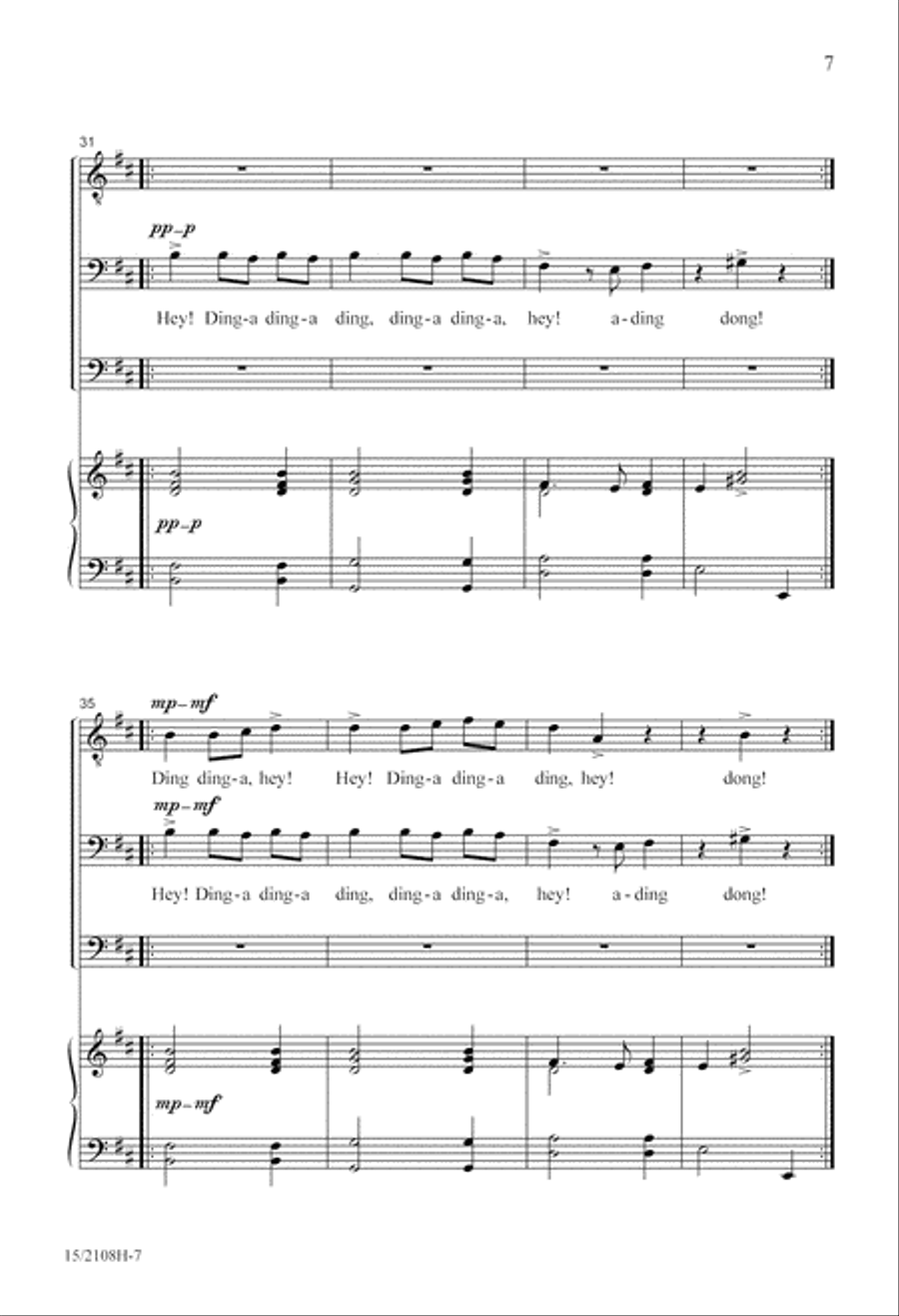 7

31

pp–p

Hey! Ding-a ding-a ding, ding-a ding-a, hey! a-ding dong!

pp–p

35

mp–mf

Ding ding-a, hey! Hey! Ding-a ding-a ding, hey! dong!

mp–mf

Hey! Ding-a ding-a ding, ding-a ding-a, hey! a-ding dong!

mp–mf

15/2108H-7